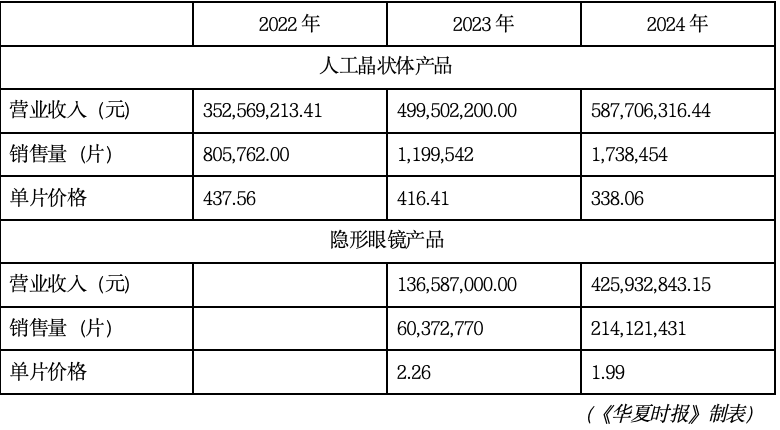 | | 2022 年 | 2023 年 | 2024 年 |
|---|---|---|---|
| 人工晶状体产品 | | | |
| 营业收入（元） | 352,569,213.41 | 499,502,200.00 | 587,706,316.44 |
| 销售量（片） | 805,762.00 | 1,199,542 | 1,738,454 |
| 单片价格 | 437.56 | 416.41 | 338.06 |
| 隐形眼镜产品 | | | |
| 营业收入（元） | | 136,587,000.00 | 425,932,843.15 |
| 销售量（片） | | 60,372,770 | 214,121,431 |
| 单片价格 | | 2.26 | 1.99 |

（《华夏时报》制表）